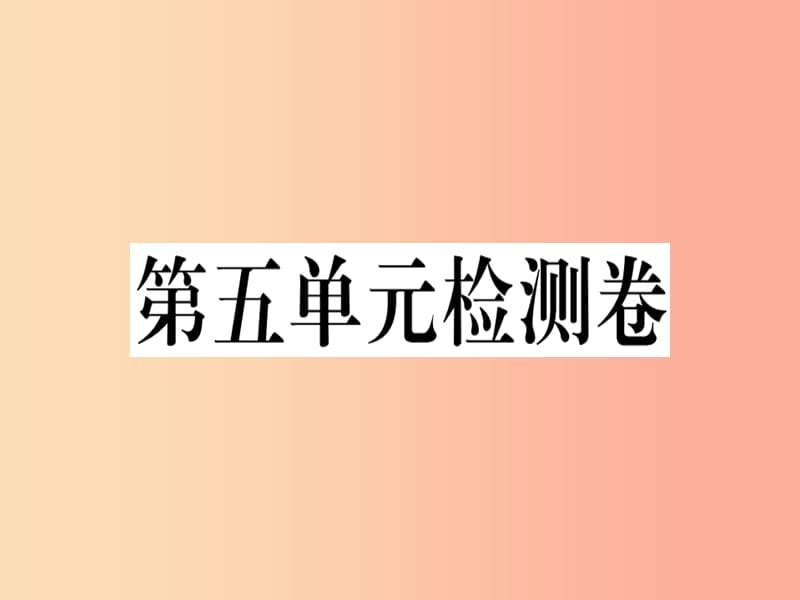 第五单元检测卷